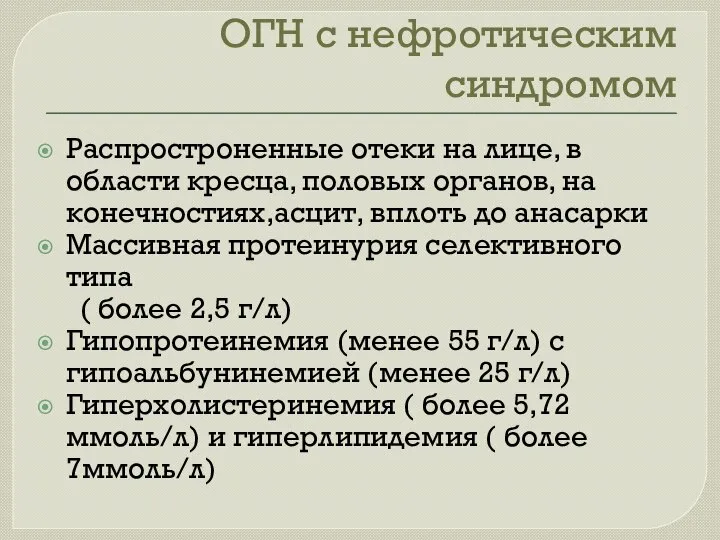 ОГН с нефротическим синдромом

Распростроненные отеки на лице, в области кресца, половых органов, на конечностиях,асцит, вплоть до анасарки
Массивная протеинурия селективного типа
( более 2,5 г/л)
Гипопротеинемия (менее 55 г/л) с гипоальбунинемией (менее 25 г/л)
Гиперхолистеринемия ( более 5,72 ммоль/л) и гиперлипидемия ( более 7ммоль/л)